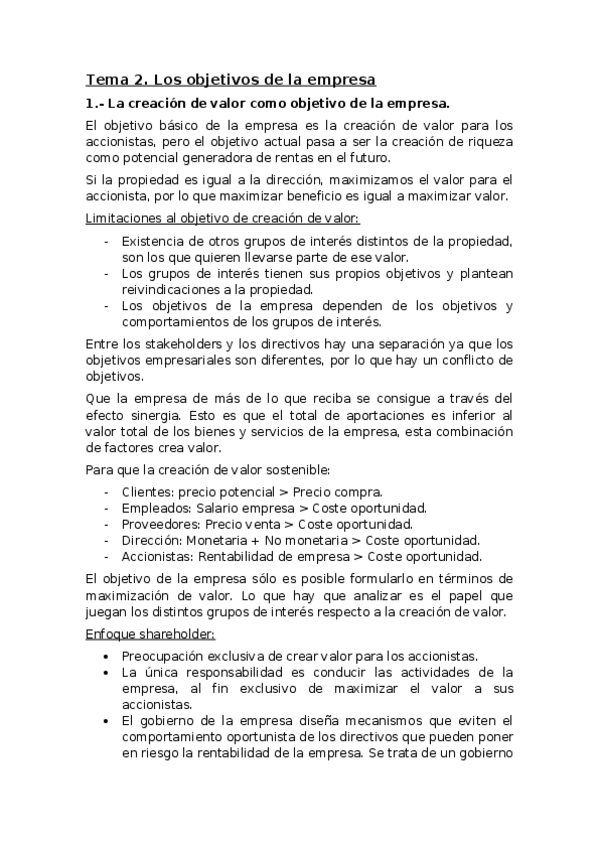 Tema 2. Los objetivos de la empresa

1.- La creación de valor como objetivo de la empresa.

El objetivo básico de la empresa es la creación de valor para los accionistas, pero el objetivo actual pasa a ser la creación de riqueza como potencial generadora de rentas en el futuro.

Si la propiedad es igual a la dirección, maximizamos el valor para el accionista, por lo que maximizar beneficio es igual a maximizar valor.

Limitaciones al objetivo de creación de valor:

- Existencia de otros grupos de interés distintos de la propiedad, son los que quieren llevarse parte de ese valor.
- Los grupos de interés tienen sus propios objetivos y plantean reivindicaciones a la propiedad.
- Los objetivos de la empresa dependen de los objetivos y comportamientos de los grupos de interés.

Entre los stakeholders y los directivos hay una separación ya que los objetivos empresariales son diferentes, por lo que hay un conflicto de objetivos.

Que la empresa de más de lo que reciba se consigue a través del efecto sinergia. Esto es que el total de aportaciones es inferior al valor total de los bienes y servicios de la empresa, esta combinación de factores crea valor.

Para que la creación de valor sostenible:

- Clientes: precio potencial > Precio compra.
- Empleados: Salario empresa > Coste oportunidad.
- Proveedores: Precio venta > Coste oportunidad.
- Dirección: Monetaria + No monetaria > Coste oportunidad.
- Accionistas: Rentabilidad de empresa > Coste oportunidad.

El objetivo de la empresa sólo es posible formularlo en términos de maximización de valor. Lo que hay que analizar es el papel que juegan los distintos grupos de interés respecto a la creación de valor.

Enfoque shareholder:

• Preocupación exclusiva de crear valor para los accionistas.
• La única responsabilidad es conducir las actividades de la empresa, al fin exclusivo de maximizar el valor a sus accionistas.
• El gobierno de la empresa diseña mecanismos que eviten el comportamiento oportunista de los directivos que pueden poner en riesgo la rentabilidad de la empresa. Se trata de un gobierno